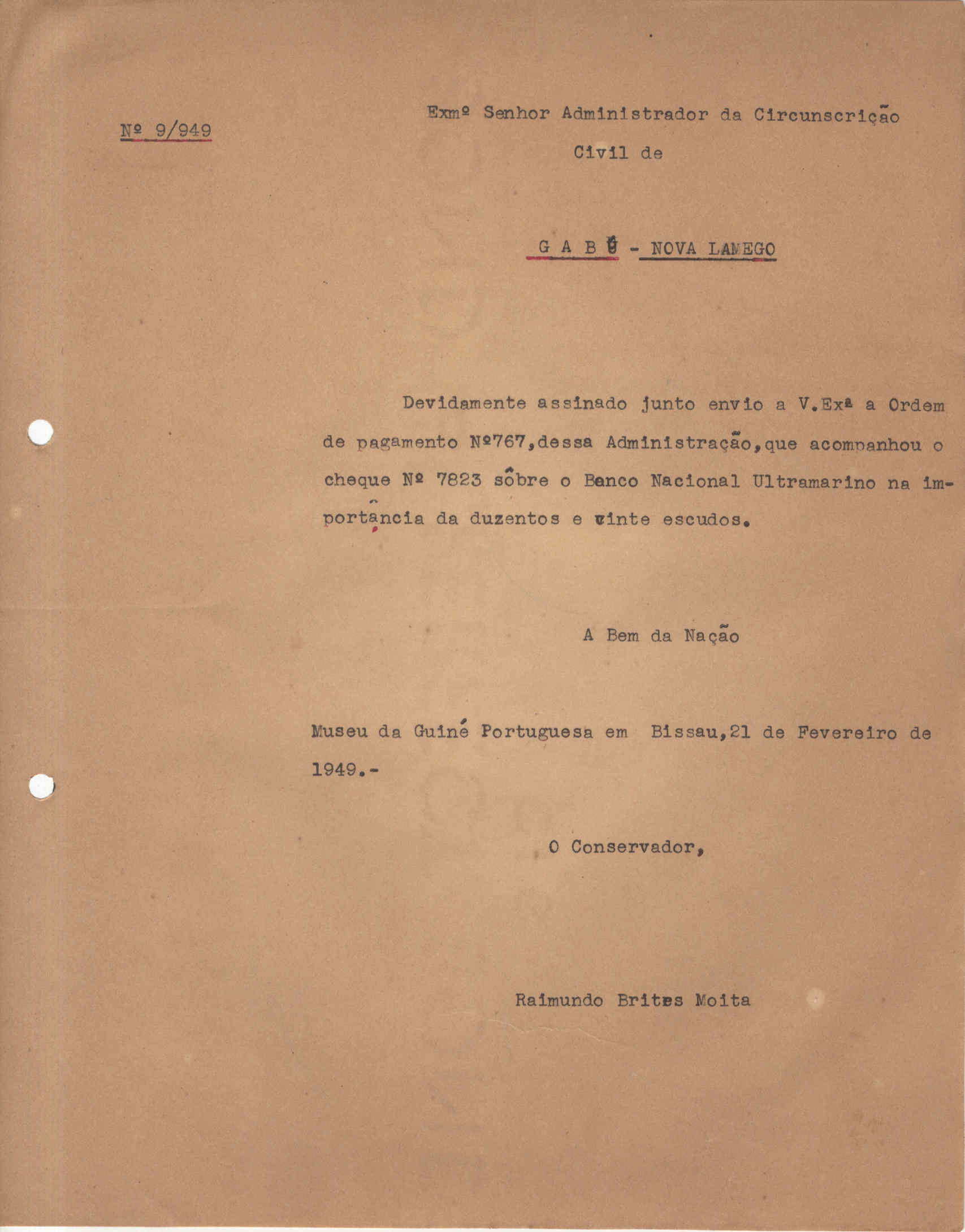 Nº 9/949

Exmº Senhor Administrador da Circunscrição Civil de

G A B Ú - NOVA LAMEGO

Devidamente assinado junto envio a V.Exª a Ordem de pagamento Nº767,dessa Administração,que acompanhou o cheque Nº 7823 sôbre o Banco Nacional Ultramarino na importância da duzentos e vinte escudos.

A Bem da Nação

Museu da Guiné Portuguesa em Bissau,21 de Fevereiro de 1949.-

O Conservador,

Raimundo Brites Moita